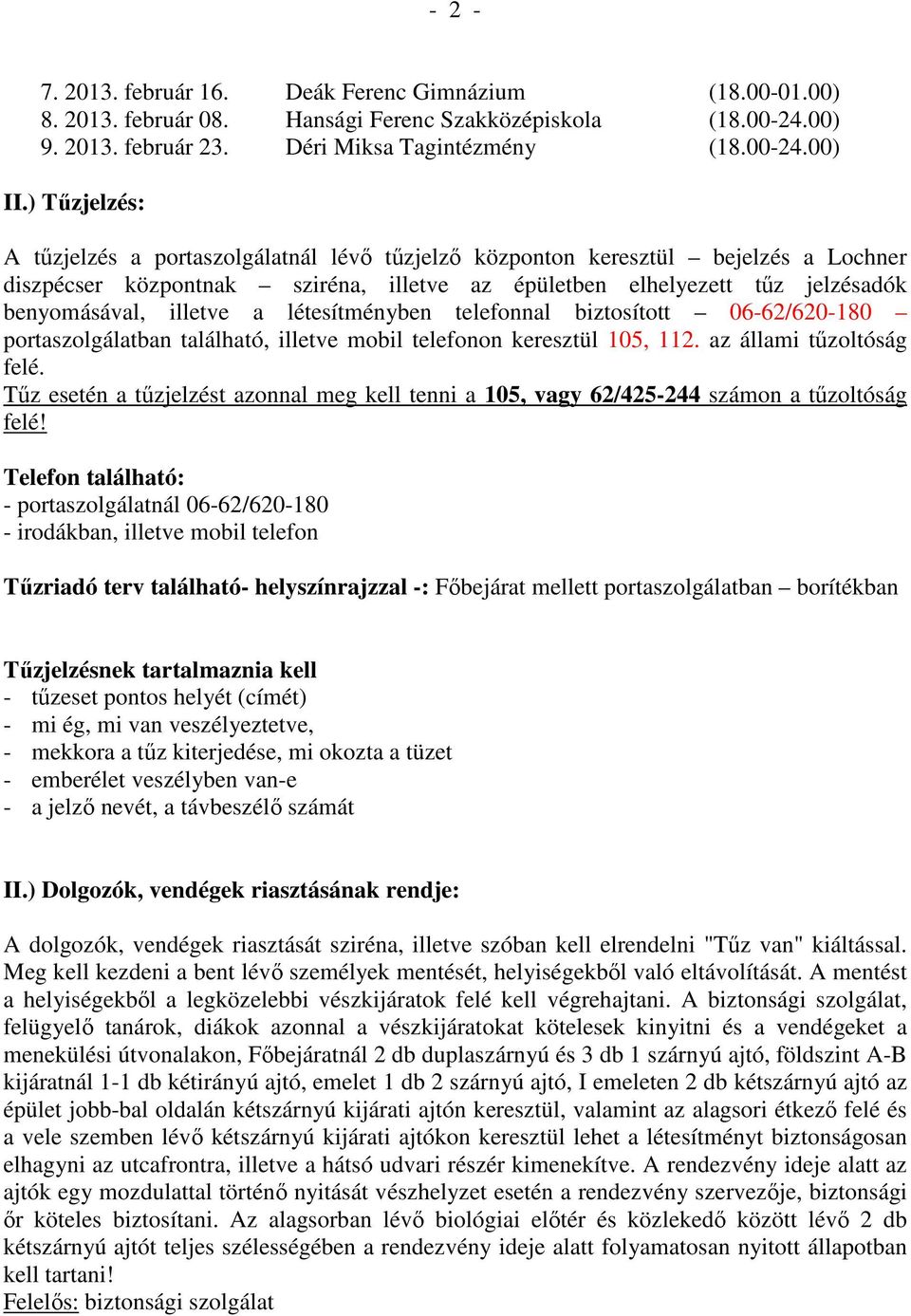 - 2 -

7. 2013. február 16. Deák Ferenc Gimnázium (18.00-01.00)
8. 2013. február 08. Hansági Ferenc Szakközépiskola (18.00-24.00)
9. 2013. február 23. Déri Miksa Tagintézmény (18.00-24.00)

II.) Tűzjelzés:

A tűzjelzés a portaszolgálatnál lévő tűzjelző központon keresztül – bejelzés a Lochner diszpécser központnak – sziréna, illetve az épületben elhelyezett tűz jelzésadók benyomásával, illetve a létesítményben telefonnal biztosított – 06-62/620-180 – portaszolgálatban található, illetve mobil telefonon keresztül 105, 112. az állami tűzoltóság felé.
Tűz esetén a tűzjelzést azonnal meg kell tenni a 105, vagy 62/425-244 számon a tűzoltóság felé!

Telefon található:
- portaszolgálatnál 06-62/620-180
- irodákban, illetve mobil telefon

Tűzriadó terv található- helyszínrajzzal -: Főbejárat mellett portaszolgálatban – borítékban

Tűzjelzésnek tartalmaznia kell
- tűzeset pontos helyét (címét)
- mi ég, mi van veszélyeztetve,
- mekkora a tűz kiterjedése, mi okozta a tüzet
- emberélet veszélyben van-e
- a jelző nevét, a távbeszélő számát

II.) Dolgozók, vendégek riasztásának rendje:

A dolgozók, vendégek riasztását sziréna, illetve szóban kell elrendelni "Tűz van" kiáltással. Meg kell kezdeni a bent lévő személyek mentését, helyiségekből való eltávolítását. A mentést a helyiségekből a legközelebbi vészkijáratok felé kell végrehajtani. A biztonsági szolgálat, felügyelő tanárok, diákok azonnal a vészkijáratokat kötelesek kinyitni és a vendégeket a menekülési útvonalakon, Főbejáratnál 2 db duplaszárnyú és 3 db 1 szárnyú ajtó, földszint A-B kijáratnál 1-1 db kétirányú ajtó, emelet 1 db 2 szárnyú ajtó, I emeleten 2 db kétszárnyú ajtó az épület jobb-bal oldalán kétszárnyú kijárati ajtón keresztül, valamint az alagsori étkező felé és a vele szemben lévő kétszárnyú kijárati ajtókon keresztül lehet a létesítményt biztonságosan elhagyni az utcafrontra, illetve a hátsó udvari részér kimenekítve. A rendezvény ideje alatt az ajtók egy mozdulattal történő nyitását vészhelyzet esetén a rendezvény szervezője, biztonsági őr köteles biztosítani. Az alagsorban lévő biológiai előtér és közlekedő között lévő 2 db kétszárnyú ajtót teljes szélességében a rendezvény ideje alatt folyamatosan nyitott állapotban kell tartani!
Felelős: biztonsági szolgálat